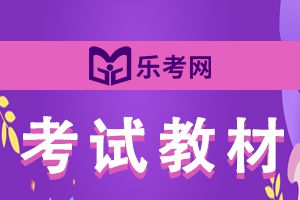 乐考网

考试教材